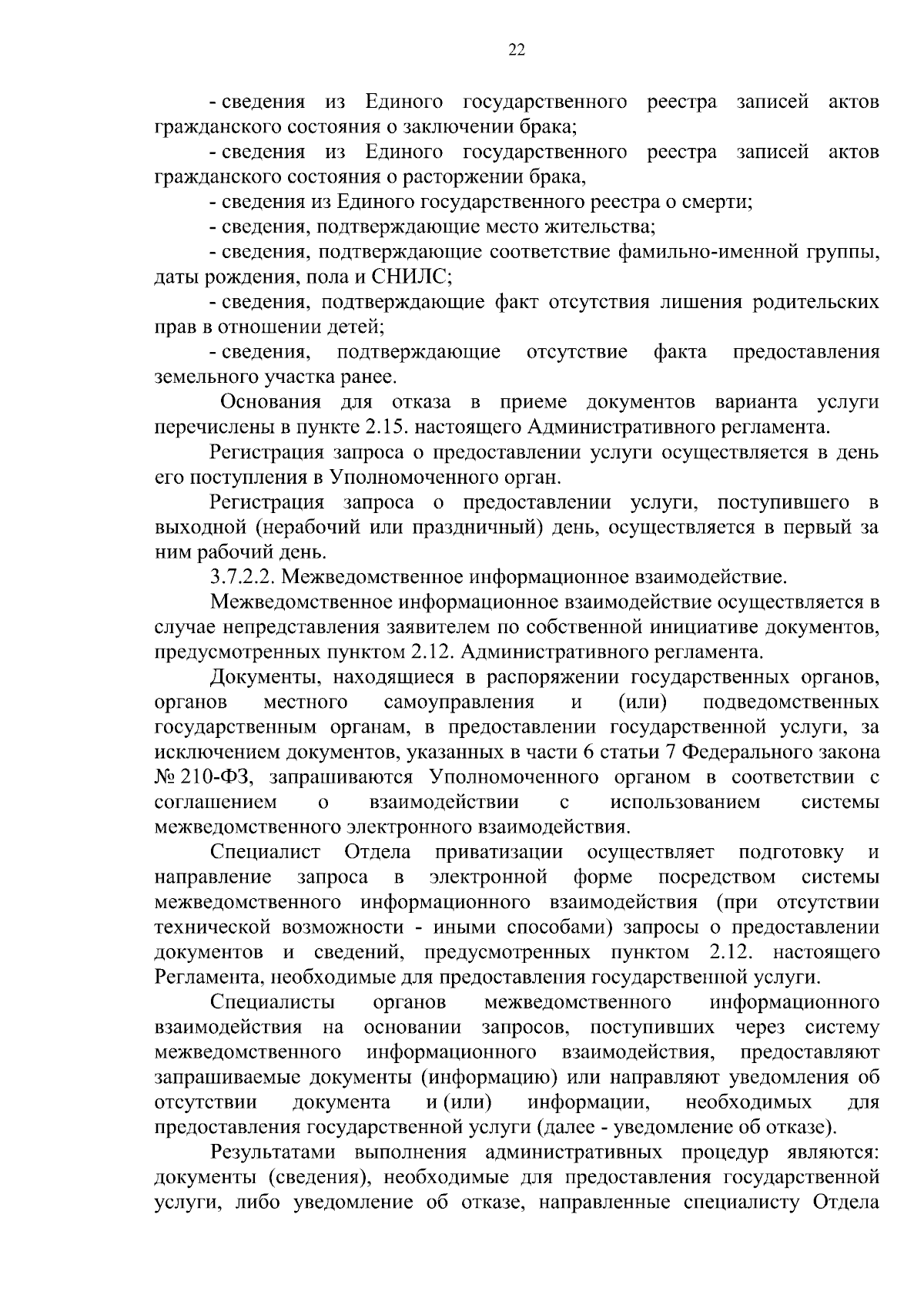 22

- сведения из Единого государственного реестра записей актов гражданского состояния о заключении брака;

- сведения из Единого государственного реестра записей актов гражданского состояния о расторжении брака,

- сведения из Единого государственного реестра о смерти;

- сведения, подтверждающие место жительства;

- сведения, подтверждающие соответствие фамильно-именной группы, даты рождения, пола и СНИЛС;

- сведения, подтверждающие факт отсутствия лишения родительских прав в отношении детей;

- сведения, подтверждающие отсутствие факта предоставления земельного участка ранее.

Основания для отказа в приеме документов варианта услуги перечислены в пункте 2.15. настоящего Административного регламента.

Регистрация запроса о предоставлении услуги осуществляется в день его поступления в Уполномоченного орган.

Регистрация запроса о предоставлении услуги, поступившего в выходной (нерабочий или праздничный) день, осуществляется в первый за ним рабочий день.

3.7.2.2. Межведомственное информационное взаимодействие.

Межведомственное информационное взаимодействие осуществляется в случае непредставления заявителем по собственной инициативе документов, предусмотренных пунктом 2.12. Административного регламента.

Документы, находящиеся в распоряжении государственных органов, органов местного самоуправления и (или) подведомственных государственным органам, в предоставлении государственной услуги, за исключением документов, указанных в части 6 статьи 7 Федерального закона № 210-ФЗ, запрашиваются Уполномоченного органом в соответствии с соглашением о взаимодействии с использованием системы межведомственного электронного взаимодействия.

Специалист Отдела приватизации осуществляет подготовку и направление запроса в электронной форме посредством системы межведомственного информационного взаимодействия (при отсутствии технической возможности - иными способами) запросы о предоставлении документов и сведений, предусмотренных пунктом 2.12. настоящего Регламента, необходимые для предоставления государственной услуги.

Специалисты органов межведомственного информационного взаимодействия на основании запросов, поступивших через систему межведомственного информационного взаимодействия, предоставляют запрашиваемые документы (информацию) или направляют уведомления об отсутствии документа и (или) информации, необходимых для предоставления государственной услуги (далее - уведомление об отказе).

Результатами выполнения административных процедур являются: документы (сведения), необходимые для предоставления государственной услуги, либо уведомление об отказе, направленные специалисту Отдела